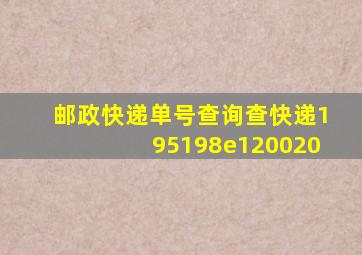 邮政快递单号查询查快递195198e120020